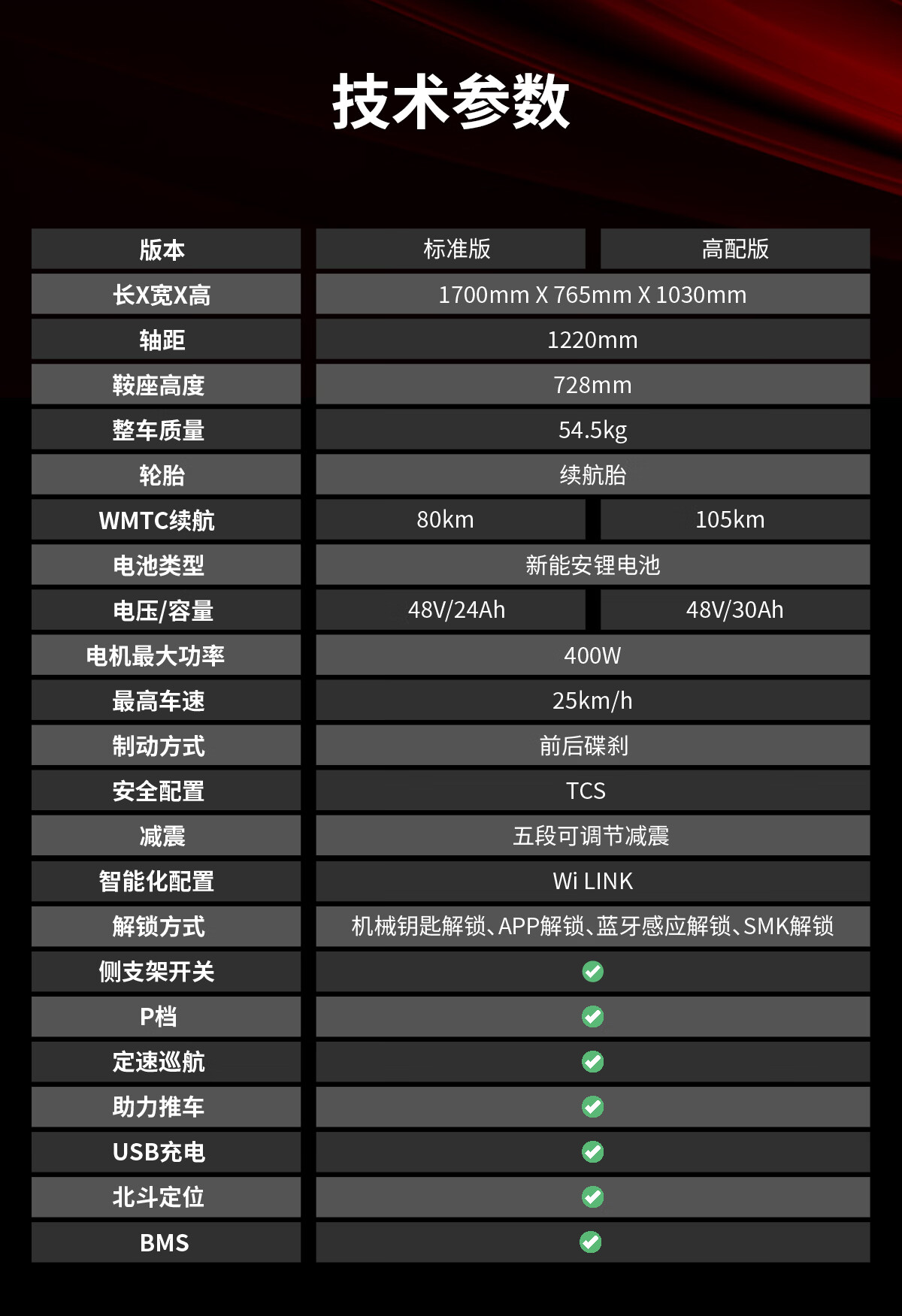 技术参数

| 版本 | 标准版 | 高配版 |
|---|---|---|
| 长X宽X高 | 1700mm X 765mm X 1030mm | |
| 轴距 | 1220mm | |
| 鞍座高度 | 728mm | |
| 整车质量 | 54.5kg | |
| 轮胎 | 续航胎 | |
| WMTC续航 | 80km | 105km |
| 电池类型 | 新能安锂电池 | |
| 电压/容量 | 48V/24Ah | 48V/30Ah |
| 电机最大功率 | 400W | |
| 最高车速 | 25km/h | |
| 制动方式 | 前后碟刹 | |
| 安全配置 | TCS | |
| 减震 | 五段可调节减震 | |
| 智能化配置 | Wi LINK | |
| 解锁方式 | 机械钥匙解锁、APP解锁、蓝牙感应解锁、SMK解锁 | |
| 侧支架开关 | ✓ | |
| P档 | ✓ | |
| 定速巡航 | ✓ | |
| 助力推车 | ✓ | |
| USB充电 | ✓ | |
| 北斗定位 | ✓ | |
| BMS | ✓ | |